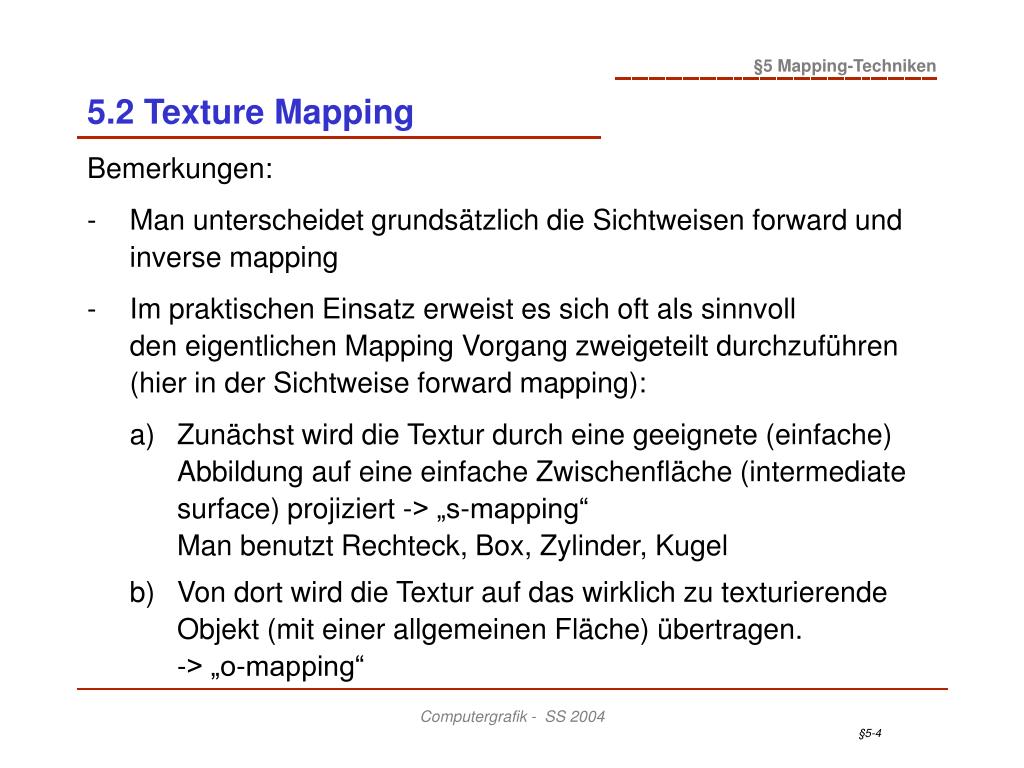 §5 Mapping-Techniken

5.2 Texture Mapping

Bemerkungen:

- Man unterscheidet grundsätzlich die Sichtweisen forward und inverse mapping

- Im praktischen Einsatz erweist es sich oft als sinnvoll den eigentlichen Mapping Vorgang zweigeteilt durchzuführen (hier in der Sichtweise forward mapping):

a) Zunächst wird die Textur durch eine geeignete (einfache) Abbildung auf eine einfache Zwischenfläche (intermediate surface) projiziert -> „s-mapping“
Man benutzt Rechteck, Box, Zylinder, Kugel

b) Von dort wird die Textur auf das wirklich zu texturierende Objekt (mit einer allgemeinen Fläche) übertragen.
-> „o-mapping“

Computergrafik - SS 2004

§5-4